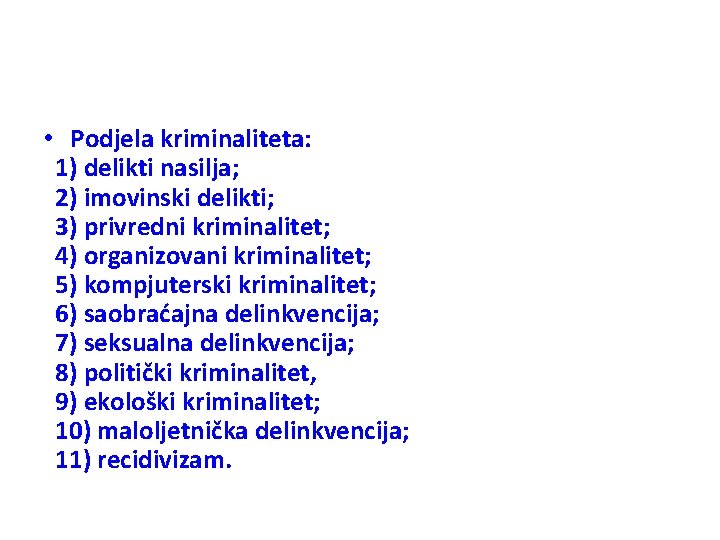 • Podjela kriminaliteta:
1) delikti nasilja;
2) imovinski delikti;
3) privredni kriminalitet;
4) organizovani kriminalitet;
5) kompjuterski kriminalitet;
6) saobraćajna delinkvencija;
7) seksualna delinkvencija;
8) politički kriminalitet,
9) ekološki kriminalitet;
10) maloljetnička delinkvencija;
11) recidivizam.